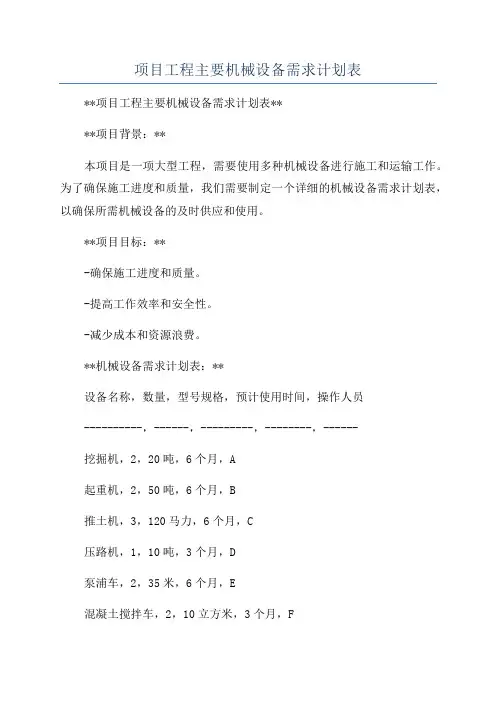 项目工程主要机械设备需求计划表

**项目工程主要机械设备需求计划表**

**项目背景：**

本项目是一项大型工程，需要使用多种机械设备进行施工和运输工作。为了确保施工进度和质量，我们需要制定一个详细的机械设备需求计划表，以确保所需机械设备的及时供应和使用。

**项目目标：**

-确保施工进度和质量。

-提高工作效率和安全性。

-减少成本和资源浪费。

**机械设备需求计划表：**

设备名称，数量，型号规格，预计使用时间，操作人员

----------，------，---------，--------，------

挖掘机，2，20吨，6个月，A

起重机，2，50吨，6个月，B

推土机，3，120马力，6个月，C

压路机，1，10吨，3个月，D

泵浦车，2，35米，6个月，E

混凝土搅拌车，2，10立方米，3个月，F